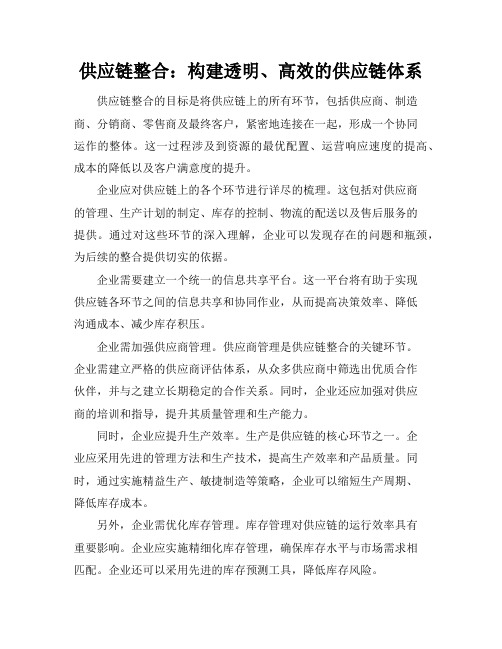 供应链整合：构建透明、高效的供应链体系

供应链整合的目标是将供应链上的所有环节，包括供应商、制造商、分销商、零售商及最终客户，紧密地连接在一起，形成一个协同运作的整体。这一过程涉及到资源的最优配置、运营响应速度的提高、成本的降低以及客户满意度的提升。

企业应对供应链上的各个环节进行详尽的梳理。这包括对供应商的管理、生产计划的制定、库存的控制、物流的配送以及售后服务的提供。通过对这些环节的深入理解，企业可以发现存在的问题和瓶颈，为后续的整合提供切实的依据。

企业需要建立一个统一的信息共享平台。这一平台将有助于实现供应链各环节之间的信息共享和协同作业，从而提高决策效率、降低沟通成本、减少库存积压。

企业需加强供应商管理。供应商管理是供应链整合的关键环节。企业需建立严格的供应商评估体系，从众多供应商中筛选出优质合作伙伴，并与之建立长期稳定的合作关系。同时，企业还应加强对供应商的培训和指导，提升其质量管理和生产能力。

同时，企业应提升生产效率。生产是供应链的核心环节之一。企业应采用先进的管理方法和生产技术，提高生产效率和产品质量。同时，通过实施精益生产、敏捷制造等策略，企业可以缩短生产周期、降低库存成本。

另外，企业需优化库存管理。库存管理对供应链的运行效率具有重要影响。企业应实施精细化库存管理，确保库存水平与市场需求相匹配。企业还可以采用先进的库存预测工具，降低库存风险。